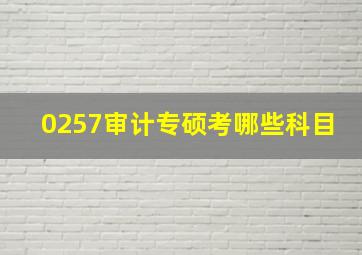 0257审计专硕考哪些科目